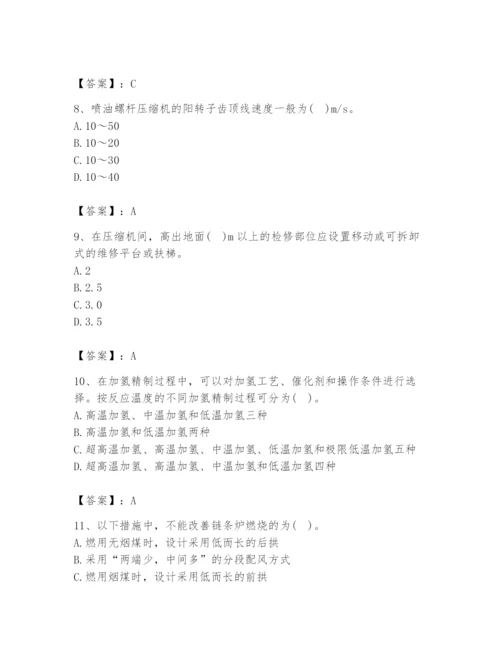 【答案】：C

8、喷油螺杆压缩机的阳转子齿顶线速度一般为(　)m/s。
A. 10～50
B. 10～20
C. 10～30
D. 10～40

【答案】：A

9、在压缩机间，高出地面(　)m 以上的检修部位应设置移动或可拆卸式的维修平台或扶梯。
A. 2
B. 2.5
C. 3.0
D. 3.5

【答案】：A

10、在加氢精制过程中，可以对加氢工艺、催化剂和操作条件进行选择。按反应温度的不同加氢精制过程可分为(　)。
A. 高温加氢、中温加氢和低温加氢三种
B. 高温加氢和低温加氢两种
C. 超高温加氢、高温加氢、中温加氢、低温加氢和极限低温加氢五种
D. 超高温加氢、高温加氢、中温加氢和低温加氢四种

【答案】：A

11、以下措施中，不能改善链条炉燃烧的为(　)。
A. 燃用无烟煤时，设计采用低而长的后拱
B. 采用“两端少，中间多”的分段配风方式
C. 燃用烟煤时，设计采用低而长的前拱